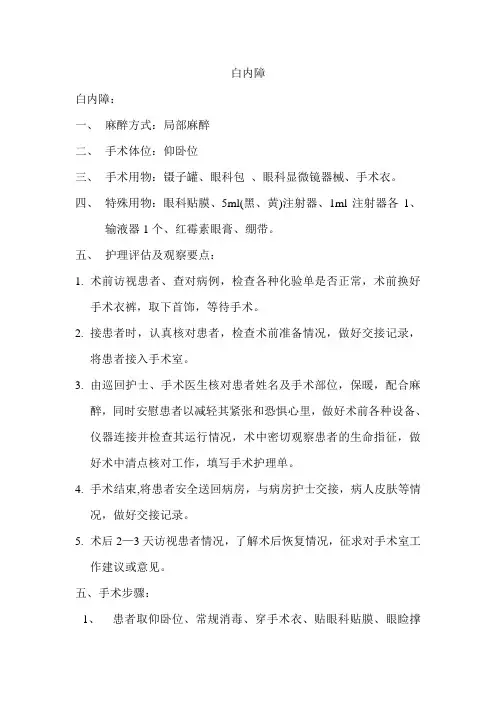 白内障

白内障：

一、 麻醉方式：局部麻醉

二、 手术体位：仰卧位

三、 手术用物：镊子罐、眼科包 、眼科显微镜器械、手术衣。

四、 特殊用物：眼科贴膜、5ml(黑、黄)注射器、1ml 注射器各 1、输液器 1 个、红霉素眼膏、绷带。

五、 护理评估及观察要点：

1. 术前访视患者、查对病例，检查各种化验单是否正常，术前换好手术衣裤，取下首饰，等待手术。

2. 接患者时，认真核对患者，检查术前准备情况，做好交接记录，将患者接入手术室。

3. 由巡回护士、手术医生核对患者姓名及手术部位，保暖，配合麻醉，同时安慰患者以减轻其紧张和恐惧心里，做好术前各种设备、仪器连接并检查其运行情况，术中密切观察患者的生命指征，做好术中清点核对工作，填写手术护理单。

4. 手术结束,将患者安全送回病房，与病房护士交接，病人皮肤等情况，做好交接记录。

5. 术后 2—3 天访视患者情况，了解术后恢复情况，征求对手术室工作建议或意见。

五、手术步骤：

1、 患者取仰卧位、常规消毒、穿手术衣、贴眼科贴膜、眼睑撑